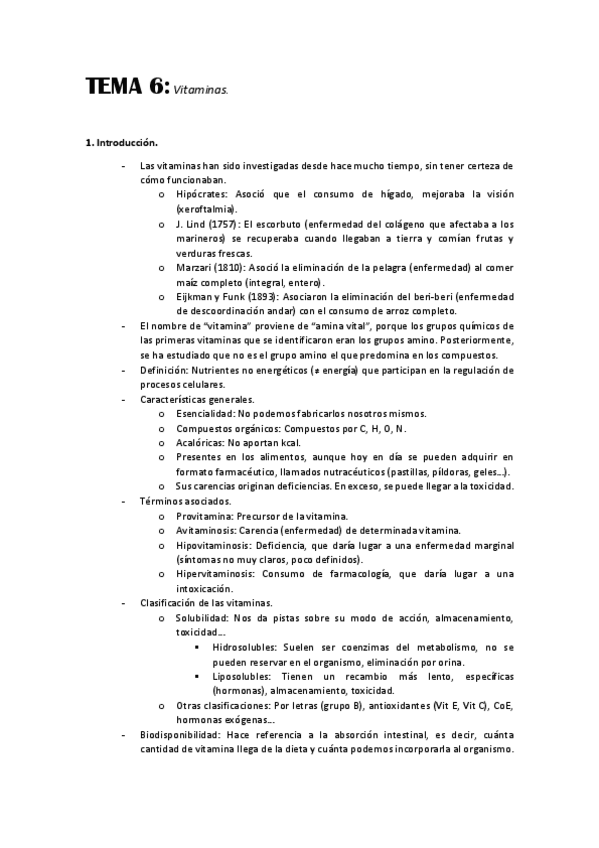 TEMA 6: Vitaminas.

1. Introducción.

- Las vitaminas han sido investigadas desde hace mucho tiempo, sin tener certeza de cómo funcionaban.
 o Hipócrates: Asoció que el consumo de hígado, mejoraba la visión (xeroftalmia).
 o J. Lind (1757): El escorbuto (enfermedad del colágeno que afectaba a los marineros) se recuperaba cuando llegaban a tierra y comían frutas y verduras frescas.
 o Marzari (1810): Asoció la eliminación de la pelagra (enfermedad) al comer maíz completo (integral, entero).
 o Eijkman y Funk (1893): Asociaron la eliminación del beri-beri (enfermedad de descoordinación andar) con el consumo de arroz completo.
- El nombre de "vitamina" proviene de "amina vital", porque los grupos químicos de las primeras vitaminas que se identificaron eran los grupos amino. Posteriormente, se ha estudiado que no es el grupo amino el que predomina en los compuestos.
- Definición: Nutrientes no energéticos (≠ energía) que participan en la regulación de procesos celulares.
- Características generales.
 o Esencialidad: No podemos fabricarlos nosotros mismos.
 o Compuestos orgánicos: Compuestos por C, H, O, N.
 o Acalóricas: No aportan kcal.
 o Presentes en los alimentos, aunque hoy en día se pueden adquirir en formato farmacéutico, llamados nutracéuticos (pastillas, píldoras, geles…).
 o Sus carencias originan deficiencias. En exceso, se puede llegar a la toxicidad.
- Términos asociados.
 o Provitamina: Precursor de la vitamina.
 o Avitaminosis: Carencia (enfermedad) de determinada vitamina.
 o Hipovitaminosis: Deficiencia, que daría lugar a una enfermedad marginal (síntomas no muy claros, poco definidos).
 o Hipervitaminosis: Consumo de farmacología, que daría lugar a una intoxicación.
- Clasificación de las vitaminas.
 o Solubilidad: Nos da pistas sobre su modo de acción, almacenamiento, toxicidad…
  ▪ Hidrosolubles: Suelen ser coenzimas del metabolismo, no se pueden reservar en el organismo, eliminación por orina.
  ▪ Liposolubles: Tienen un recambio más lento, específicas (hormonas), almacenamiento, toxicidad.
 o Otras clasificaciones: Por letras (grupo B), antioxidantes (Vit E, Vit C), CoE, hormonas exógenas…
- Biodisponibilidad: Hace referencia a la absorción intestinal, es decir, cuánta cantidad de vitamina llega de la dieta y cuánta podemos incorporarla al organismo.